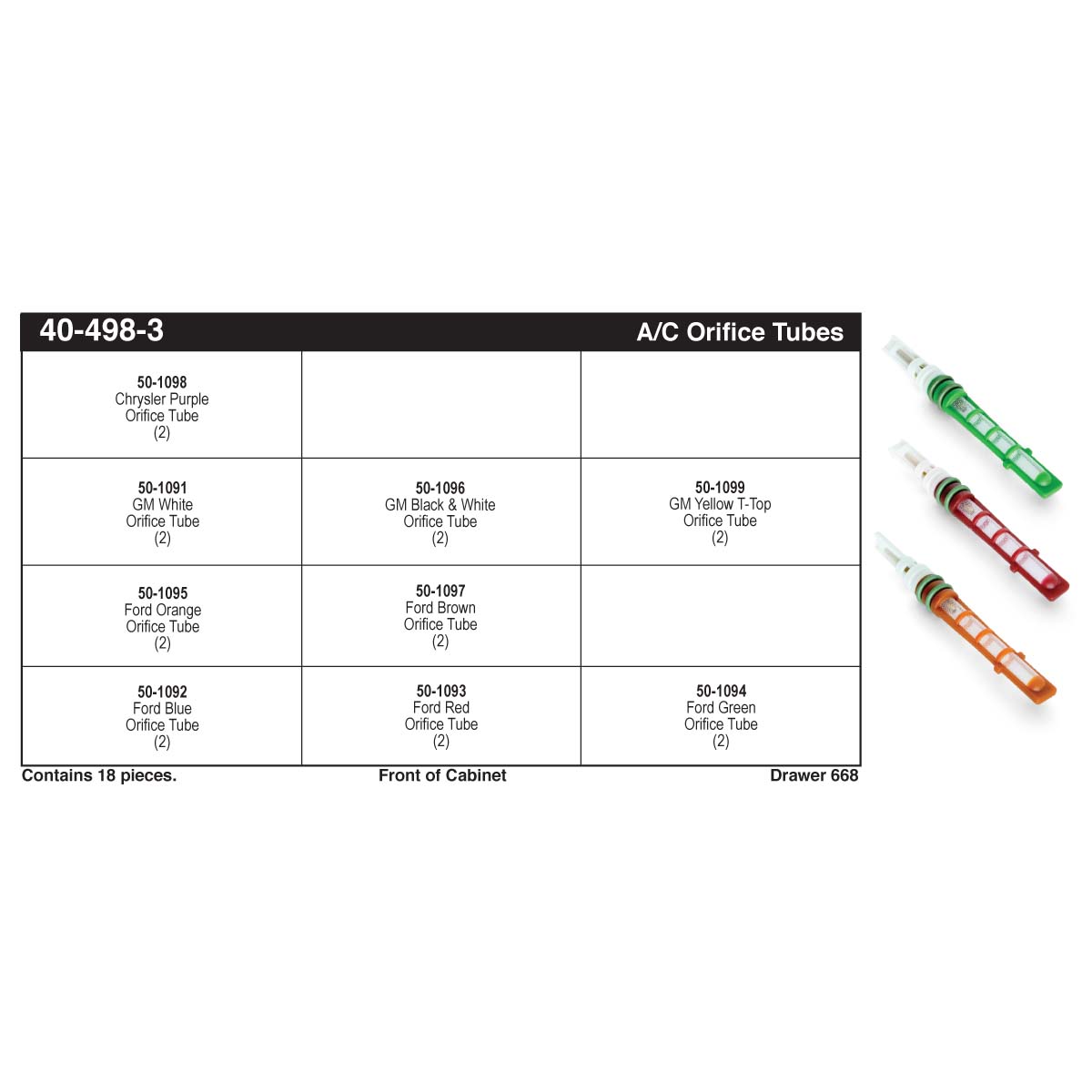 40-498-3

A/C Orifice Tubes

| | | |
|---|---|---|
| 50-1098 Chrysler Purple Orifice Tube (2) | | |
| 50-1091 GM White Orifice Tube (2) | 50-1096 GM Black & White Orifice Tube (2) | 50-1099 GM Yellow T-Top Orifice Tube (2) |
| 50-1095 Ford Orange Orifice Tube (2) | 50-1097 Ford Brown Orifice Tube (2) | |
| 50-1092 Ford Blue Orifice Tube (2) | 50-1093 Ford Red Orifice Tube (2) | 50-1094 Ford Green Orifice Tube (2) |

Contains 18 pieces.

Front of Cabinet

Drawer 668